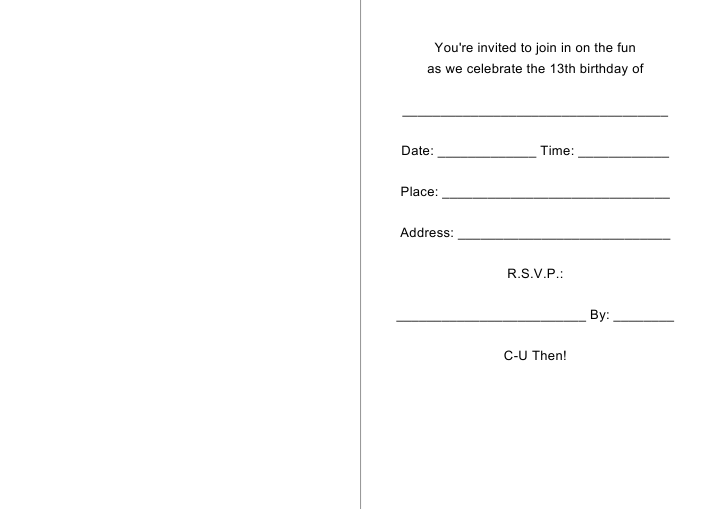 You're invited to join in on the fun
as we celebrate the 13th birthday of

____

Date: ____ Time: ____

Place: ____

Address: ____

R.S.V.P.:

____ By: ____

C-U Then!